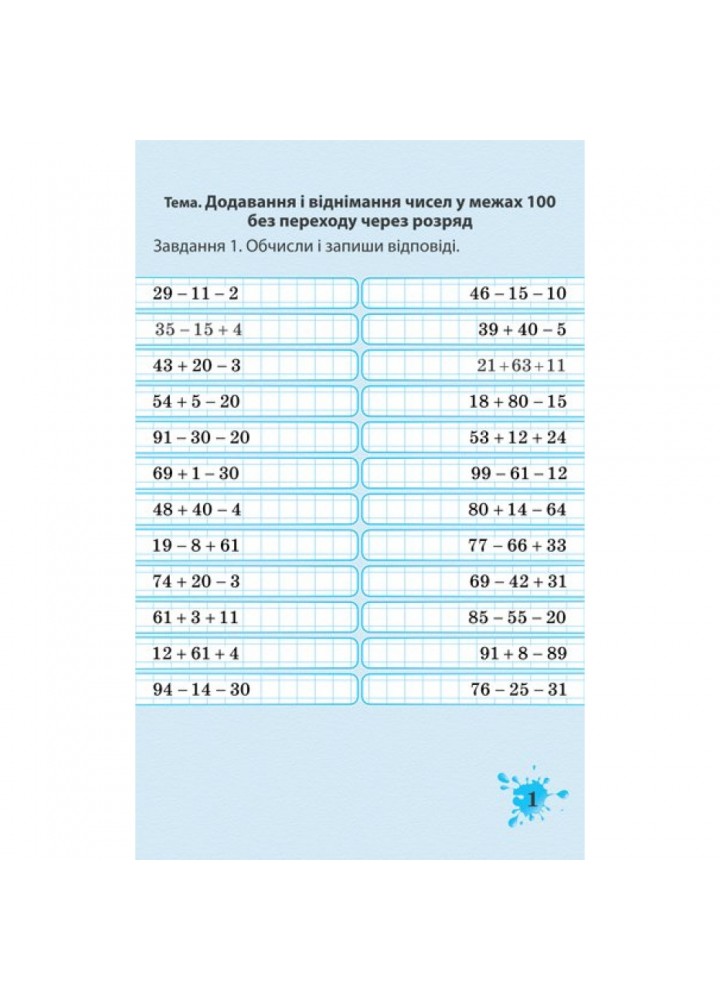 Тема. Додавання і віднімання чисел у межах 100 без переходу через розряд

Завдання 1. Обчисли і запиши відповіді.

$29 - 11 - 2$
$35 - 15 + 4$
$43 + 20 - 3$
$54 + 5 - 20$
$91 - 30 - 20$
$69 + 1 - 30$
$48 + 40 - 4$
$19 - 8 + 61$
$74 + 20 - 3$
$61 + 3 + 11$
$12 + 61 + 4$
$94 - 14 - 30$

$46 - 15 - 10$
$39 + 40 - 5$
$21 + 63 + 11$
$18 + 80 - 15$
$53 + 12 + 24$
$99 - 61 - 12$
$80 + 14 - 64$
$77 - 66 + 33$
$69 - 42 + 31$
$85 - 55 - 20$
$91 + 8 - 89$
$76 - 25 - 31$

1